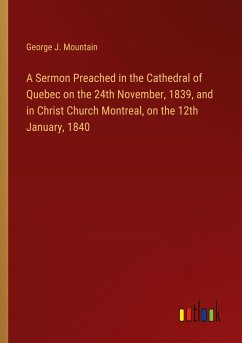 George J. Mountain

A Sermon Preached in the Cathedral of Quebec on the 24th November, 1839, and in Christ Church Montreal, on the 12th January, 1840

outlook